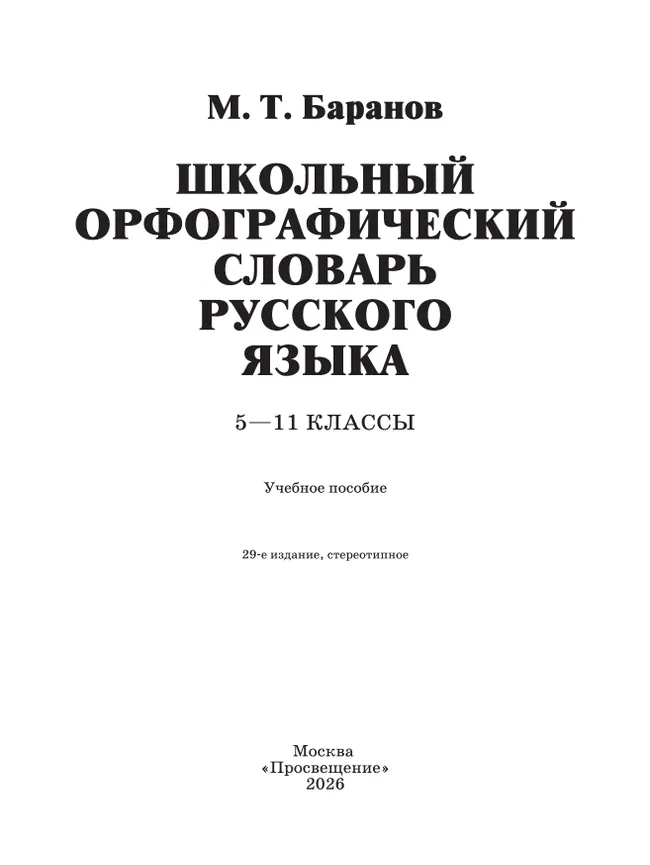 М. Т. Баранов

ШКОЛЬНЫЙ ОРФОГРАФИЧЕСКИЙ СЛОВАРЬ РУССКОГО ЯЗЫКА

5—11 КЛАССЫ

Учебное пособие

29-е издание, стереотипное

Москва
«Просвещение»
2026